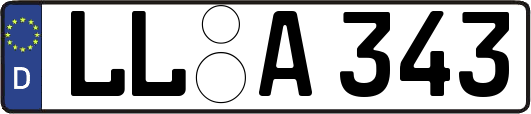 D

LL A 343